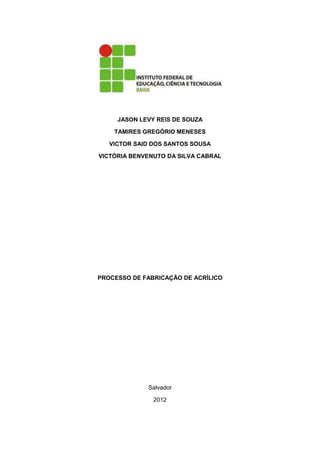 INSTITUTO FEDERAL DE
EDUCAÇÃO, CIÊNCIA E TECNOLOGIA
BAHIA

JASON LEVY REIS DE SOUZA

TAMIRES GREGÓRIO MENESES

VICTOR SAID DOS SANTOS SOUSA

VICTÓRIA BENVENUTO DA SILVA CABRAL

PROCESSO DE FABRICAÇÃO DE ACRÍLICO

Salvador

2012